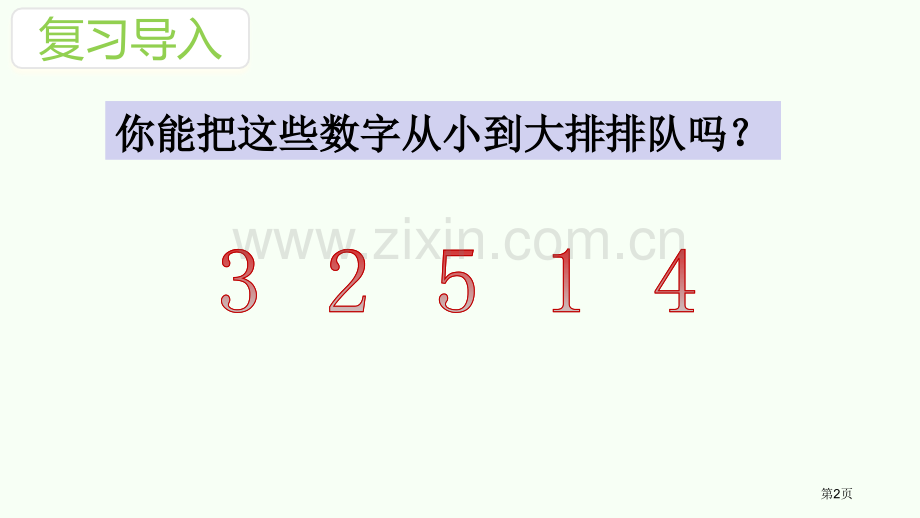 复习导入

你能把这些数字从小到大排排队吗？

www.zixin.com.cn

3 2 5 1 4

第2页